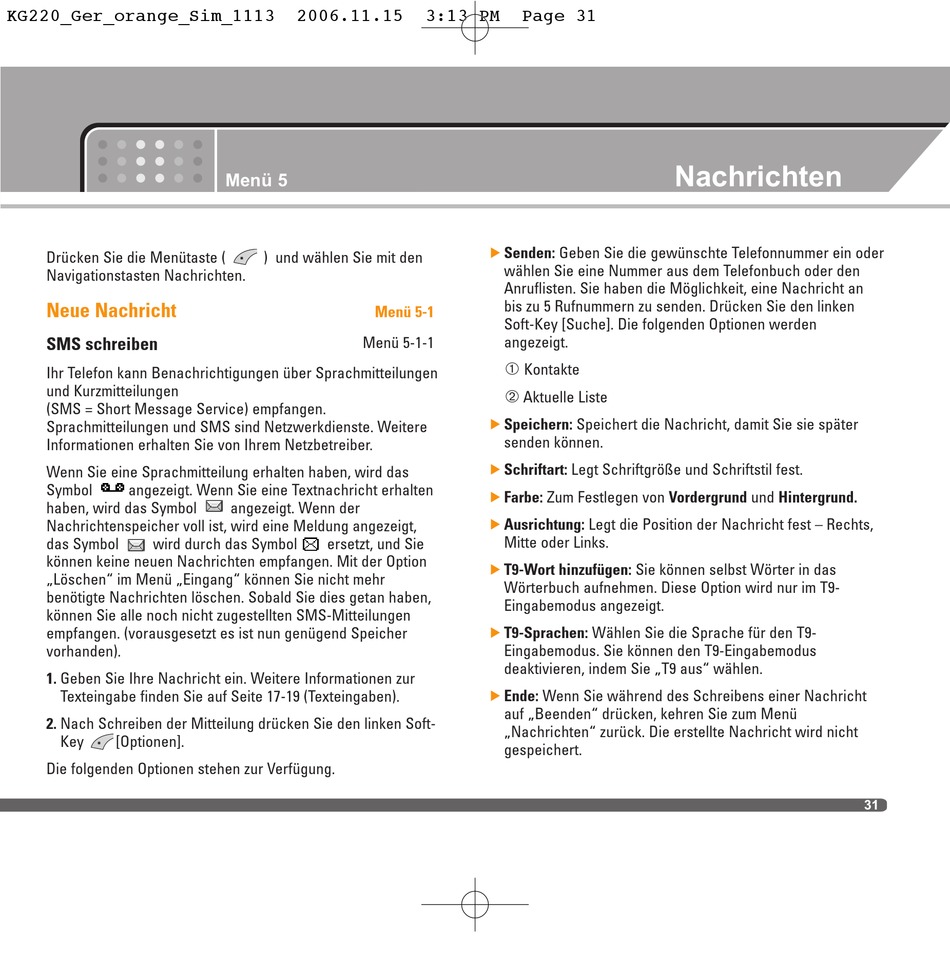 KG220_Ger_orange_Sim_1113 2006.11.15 3:13 PM Page 31

Menü 5

Nachrichten

Drücken Sie die Menütaste ( ) und wählen Sie mit den Navigationstasten Nachrichten.

Neue Nachricht

Menü 5-1

SMS schreiben

Menü 5-1-1

Ihr Telefon kann Benachrichtigungen über Sprachmitteilungen und Kurzmitteilungen
(SMS = Short Message Service) empfangen. Sprachmitteilungen und SMS sind Netzwerkdienste. Weitere Informationen erhalten Sie von Ihrem Netzbetreiber.

Wenn Sie eine Sprachmitteilung erhalten haben, wird das Symbol angezeigt. Wenn Sie eine Textnachricht erhalten haben, wird das Symbol angezeigt. Wenn der Nachrichtenspeicher voll ist, wird eine Meldung angezeigt, das Symbol wird durch das Symbol ersetzt, und Sie können keine neuen Nachrichten empfangen. Mit der Option „Löschen" im Menü „Eingang" können Sie nicht mehr benötigte Nachrichten löschen. Sobald Sie dies getan haben, können Sie alle noch nicht zugestellten SMS-Mitteilungen empfangen. (vorausgesetzt es ist nun genügend Speicher vorhanden).

1. Geben Sie Ihre Nachricht ein. Weitere Informationen zur Texteingabe finden Sie auf Seite 17-19 (Texteingaben).

2. Nach Schreiben der Mitteilung drücken Sie den linken Soft-Key [Optionen].

Die folgenden Optionen stehen zur Verfügung.

▶ Senden: Geben Sie die gewünschte Telefonnummer ein oder wählen Sie eine Nummer aus dem Telefonbuch oder den Anruflisten. Sie haben die Möglichkeit, eine Nachricht an bis zu 5 Rufnummern zu senden. Drücken Sie den linken Soft-Key [Suche]. Die folgenden Optionen werden angezeigt.

① Kontakte

② Aktuelle Liste

▶ Speichern: Speichert die Nachricht, damit Sie sie später senden können.

▶ Schriftart: Legt Schriftgröße und Schriftstil fest.

▶ Farbe: Zum Festlegen von Vordergrund und Hintergrund.

▶ Ausrichtung: Legt die Position der Nachricht fest – Rechts, Mitte oder Links.

▶ T9-Wort hinzufügen: Sie können selbst Wörter in das Wörterbuch aufnehmen. Diese Option wird nur im T9-Eingabemodus angezeigt.

▶ T9-Sprachen: Wählen Sie die Sprache für den T9-Eingabemodus. Sie können den T9-Eingabemodus deaktivieren, indem Sie „T9 aus" wählen.

▶ Ende: Wenn Sie während des Schreibens einer Nachricht auf „Beenden" drücken, kehren Sie zum Menü „Nachrichten" zurück. Die erstellte Nachricht wird nicht gespeichert.

31